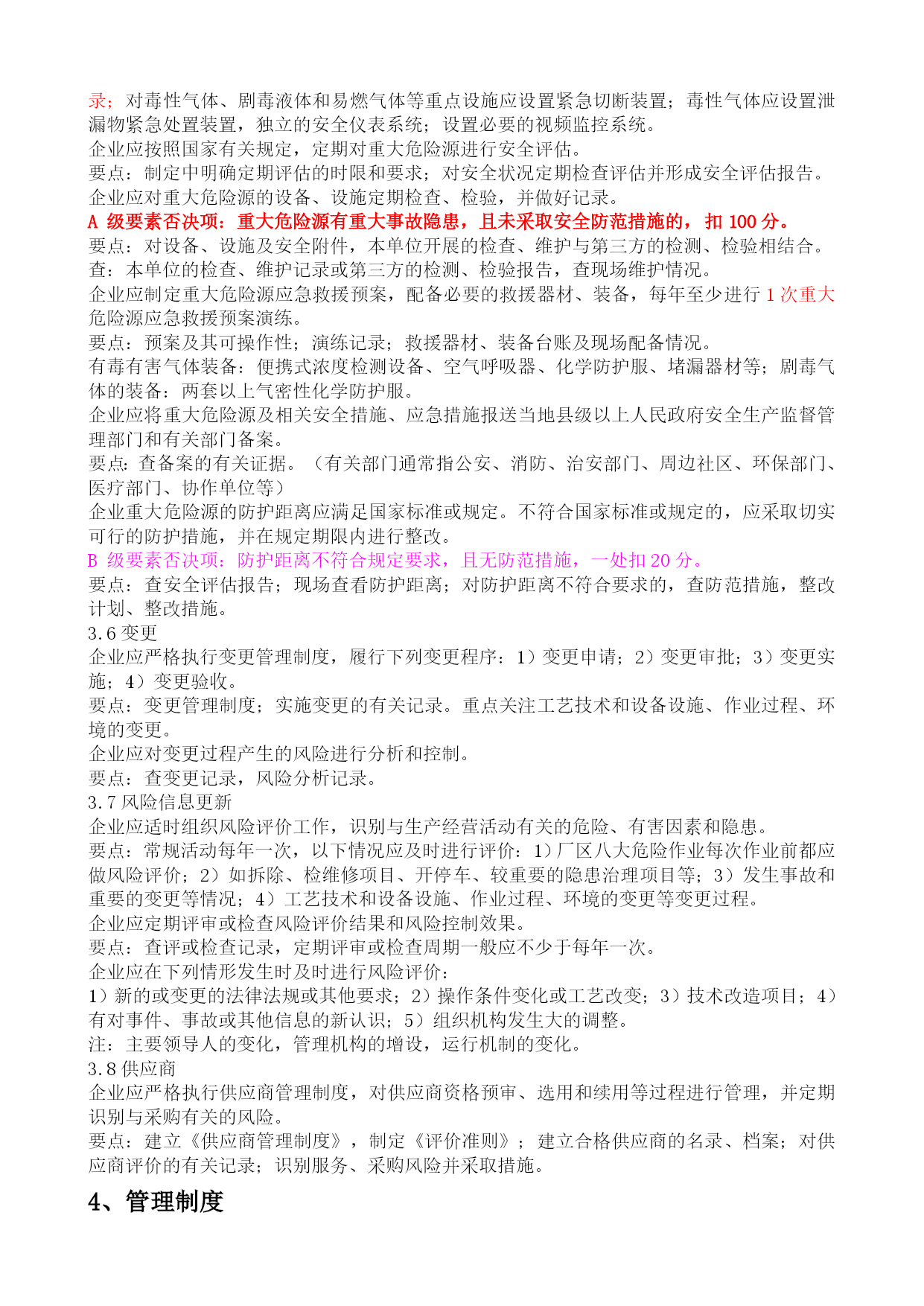 录；对毒性气体、剧毒液体和易燃气体等重点设施应设置紧急切断装置；毒性气体应设置泄漏物紧急处置装置，独立的安全仪表系统；设置必要的视频监控系统。
企业应按照国家有关规定，定期对重大危险源进行安全评估。
要点：制定中明确定期评估的时限和要求；对安全状况定期检查评估并形成安全评估报告。
企业应对重大危险源的设备、设施定期检查、检验，并做好记录。
A 级要素否决项：重大危险源有重大事故隐患，且未采取安全防范措施的，扣 100 分。
要点：对设备、设施及安全附件，本单位开展的检查、维护与第三方的检测、检验相结合。
查：本单位的检查、维护记录或第三方的检测、检验报告，查现场维护情况。
企业应制定重大危险源应急救援预案，配备必要的救援器材、装备，每年至少进行 1 次重大危险源应急救援预案演练。
要点：预案及其可操作性；演练记录；救援器材、装备台账及现场配备情况。
有毒有害气体装备：便携式浓度检测设备、空气呼吸器、化学防护服、堵漏器材等；剧毒气体的装备：两套以上气密性化学防护服。
企业应将重大危险源及相关安全措施、应急措施报送当地县级以上人民政府安全生产监督管理部门和有关部门备案。
要点：查备案的有关证据。（有关部门通常指公安、消防、治安部门、周边社区、环保部门、医疗部门、协作单位等）
企业重大危险源的防护距离应满足国家标准或规定。不符合国家标准或规定的，应采取切实可行的防护措施，并在规定期限内进行整改。
B 级要素否决项：防护距离不符合规定要求，且无防范措施，一处扣 20 分。
要点：查安全评估报告；现场查看防护距离；对防护距离不符合要求的，查防范措施，整改计划、整改措施。
3.6 变更
企业应严格执行变更管理制度，履行下列变更程序：1）变更申请；2）变更审批；3）变更实施；4）变更验收。
要点：变更管理制度；实施变更的有关记录。重点关注工艺技术和设备设施、作业过程、环境的变更。
企业应对变更过程产生的风险进行分析和控制。
要点：查变更记录，风险分析记录。
3.7 风险信息更新
企业应适时组织风险评价工作，识别与生产经营活动有关的危险、有害因素和隐患。
要点：常规活动每年一次，以下情况应及时进行评价：1）厂区八大危险作业每次作业前都应做风险评价；2）如拆除、检维修项目、开停车、较重要的隐患治理项目等；3）发生事故和重要的变更等情况；4）工艺技术和设备设施、作业过程、环境的变更等变更过程。
企业应定期评审或检查风险评价结果和风险控制效果。
要点：查评或检查记录，定期评审或检查周期一般应不少于每年一次。
企业应在下列情形发生时及时进行风险评价：
1）新的或变更的法律法规或其他要求；2）操作条件变化或工艺改变；3）技术改造项目；4）有对事件、事故或其他信息的新认识；5）组织机构发生大的调整。
注：主要领导人的变化，管理机构的增设，运行机制的变化。
3.8 供应商
企业应严格执行供应商管理制度，对供应商资格预审、选用和续用等过程进行管理，并定期识别与采购有关的风险。
要点：建立《供应商管理制度》，制定《评价准则》；建立合格供应商的名录、档案；对供应商评价的有关记录；识别服务、采购风险并采取措施。
4、管理制度